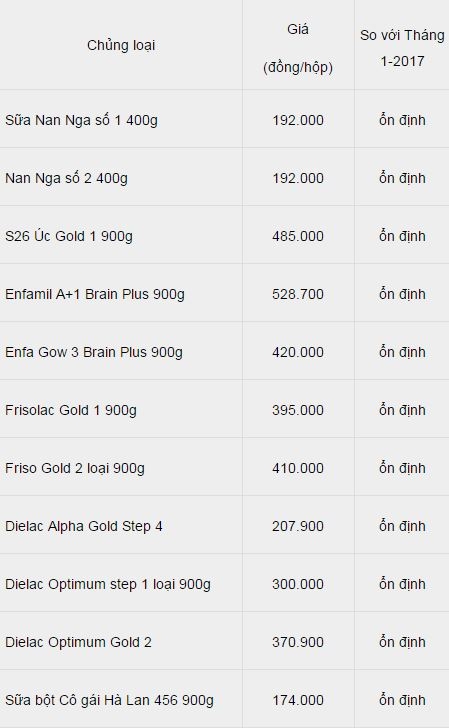 | Chủng loại | Giá (đồng/hộp) | So với Tháng 1-2017 |
|---|---|---|
| Sữa Nan Nga số 1 400g | 192.000 | ổn định |
| Nan Nga số 2 400g | 192.000 | ổn định |
| S26 Úc Gold 1 900g | 485.000 | ổn định |
| Enfamil A+1 Brain Plus 900g | 528.700 | ổn định |
| Enfa Gow 3 Brain Plus 900g | 420.000 | ổn định |
| Frisolac Gold 1 900g | 395.000 | ổn định |
| Friso Gold 2 loại 900g | 410.000 | ổn định |
| Dielac Alpha Gold Step 4 | 207.900 | ổn định |
| Dielac Optimum step 1 loại 900g | 300.000 | ổn định |
| Dielac Optimum Gold 2 | 370.900 | ổn định |
| Sữa bột Cô gái Hà Lan 456 900g | 174.000 | ổn định |